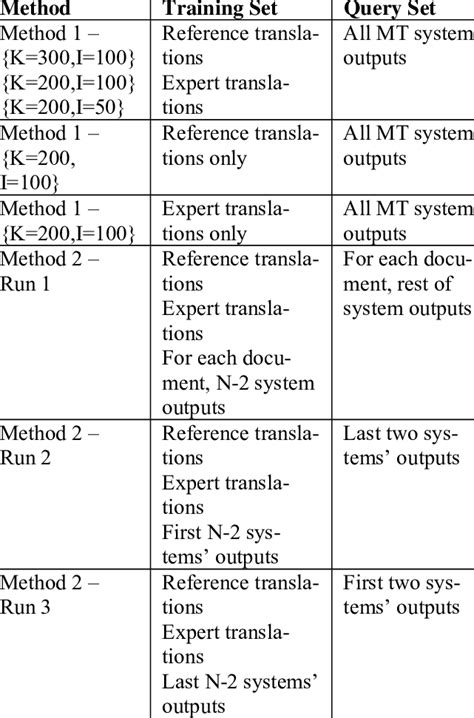 | Method | Training Set | Query Set |
|---|---|---|
| Method 1 – {K=300,I=100} {K=200,I=100} {K=200,I=50} | Reference translations Expert translations | All MT system outputs |
| Method 1 – {K=200, I=100} | Reference translations only | All MT system outputs |
| Method 1 – {K=200,I=100} | Expert translations only | All MT system outputs |
| Method 2 – Run 1 | Reference translations Expert translations For each document, N-2 system outputs | For each document, rest of system outputs |
| Method 2 – Run 2 | Reference translations Expert translations First N-2 systems' outputs | Last two systems' outputs |
| Method 2 – Run 3 | Reference translations Expert translations Last N-2 systems' outputs | First two systems' outputs |